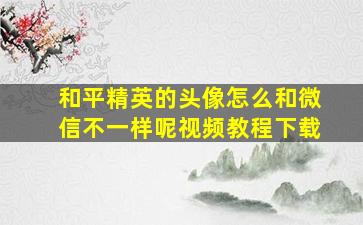 和平精英的头像怎么和微信不一样呢视频教程下载